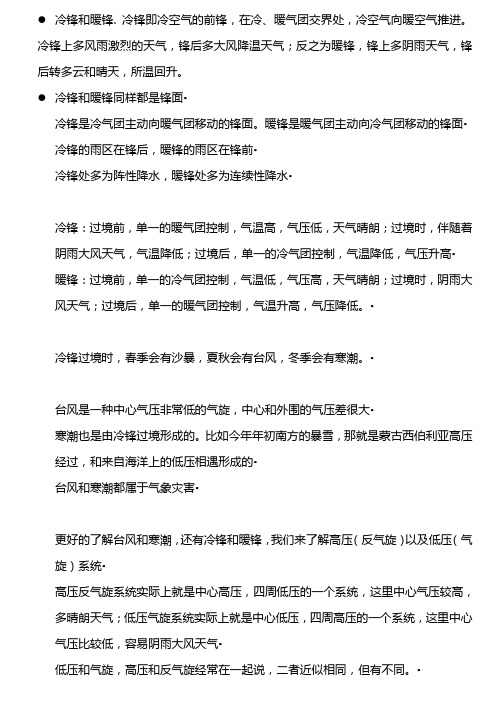 ● 冷锋和暖锋. 冷锋即冷空气的前锋，在冷、暖气团交界处，冷空气向暖空气推进。冷锋上多风雨激烈的天气，锋后多大风降温天气；反之为暖锋，锋上多阴雨天气，锋后转多云和晴天，所温回升。

● 冷锋和暖锋同样都是锋面·

冷锋是冷气团主动向暖气团移动的锋面。暖锋是暖气团主动向冷气团移动的锋面·

冷锋的雨区在锋后，暖锋的雨区在锋前·

冷锋处多为阵性降水，暖锋处多为连续性降水·

冷锋：过境前，单一的暖气团控制，气温高，气压低，天气晴朗；过境时，伴随着阴雨大风天气，气温降低；过境后，单一的冷气团控制，气温降低，气压升高·

暖锋：过境前，单一的冷气团控制，气温低，气压高，天气晴朗；过境时，阴雨大风天气；过境后，单一的暖气团控制，气温升高，气压降低。·

冷锋过境时，春季会有沙暴，夏秋会有台风，冬季会有寒潮。·

台风是一种中心气压非常低的气旋，中心和外围的气压差很大·

寒潮也是由冷锋过境形成的。比如今年年初南方的暴雪，那就是蒙古西伯利亚高压经过，和来自海洋上的低压相遇形成的·

台风和寒潮都属于气象灾害·

更好的了解台风和寒潮，还有冷锋和暖锋，我们来了解高压（反气旋）以及低压（气旋）系统·

高压反气旋系统实际上就是中心高压，四周低压的一个系统，这里中心气压较高，多晴朗天气；低压气旋系统实际上就是中心低压，四周高压的一个系统，这里中心气压比较低，容易阴雨大风天气·

低压和气旋，高压和反气旋经常在一起说，二者近似相同，但有不同。·